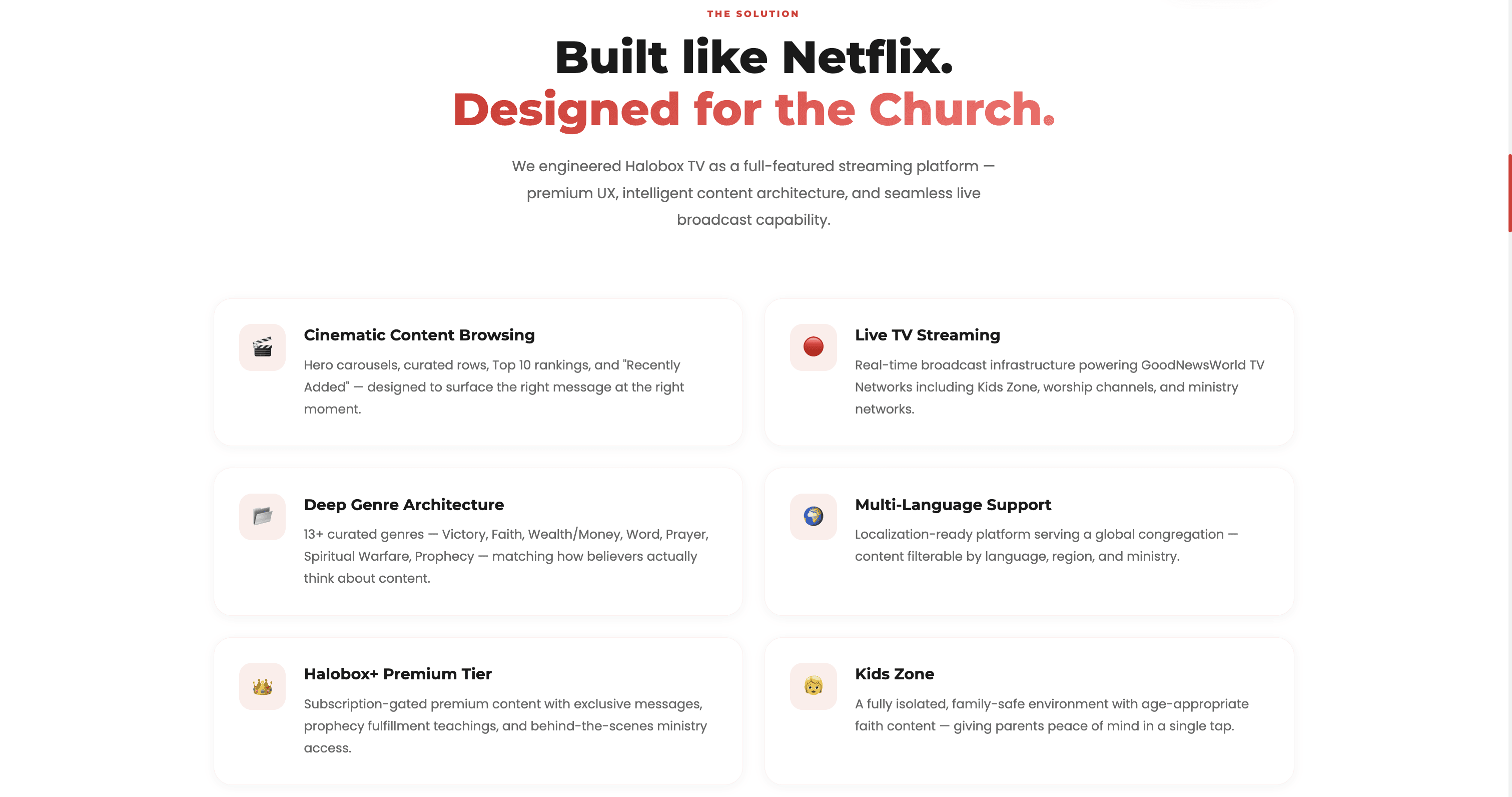 THE SOLUTION

Built like Netflix.
Designed for the Church.

We engineered Halobox TV as a full-featured streaming platform — premium UX, intelligent content architecture, and seamless live broadcast capability.

Cinematic Content Browsing

Hero carousels, curated rows, Top 10 rankings, and "Recently Added" — designed to surface the right message at the right moment.

Live TV Streaming

Real-time broadcast infrastructure powering GoodNewsWorld TV Networks including Kids Zone, worship channels, and ministry networks.

Deep Genre Architecture

13+ curated genres — Victory, Faith, Wealth/Money, Word, Prayer, Spiritual Warfare, Prophecy — matching how believers actually think about content.

Multi-Language Support

Localization-ready platform serving a global congregation — content filterable by language, region, and ministry.

Halobox+ Premium Tier

Subscription-gated premium content with exclusive messages, prophecy fulfillment teachings, and behind-the-scenes ministry access.

Kids Zone

A fully isolated, family-safe environment with age-appropriate faith content — giving parents peace of mind in a single tap.